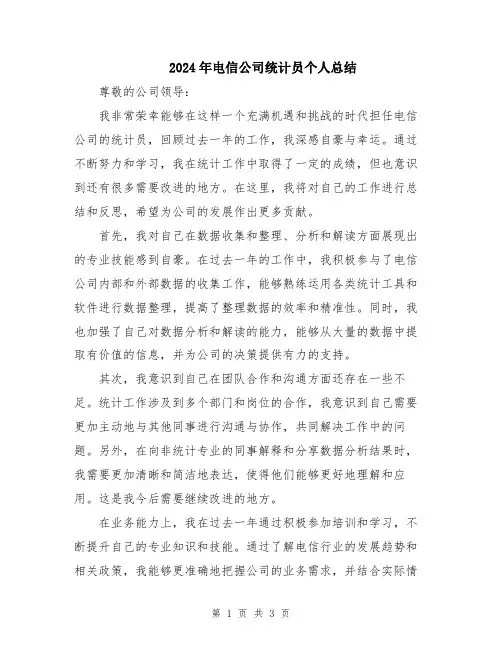 2024年电信公司统计员个人总结

尊敬的公司领导：

我非常荣幸能够在这样一个充满机遇和挑战的时代担任电信公司的统计员，回顾过去一年的工作，我深感自豪与幸运。通过不断努力和学习，我在统计工作中取得了一定的成绩，但也意识到还有很多需要改进的地方。在这里，我将对自己的工作进行总结和反思，希望为公司的发展作出更多贡献。

首先，我对自己在数据收集和整理、分析和解读方面展现出的专业技能感到自豪。在过去一年的工作中，我积极参与了电信公司内部和外部数据的收集工作，能够熟练运用各类统计工具和软件进行数据整理，提高了整理数据的效率和精准性。同时，我也加强了自己对数据分析和解读的能力，能够从大量的数据中提取有价值的信息，并为公司的决策提供有力的支持。

其次，我意识到自己在团队合作和沟通方面还存在一些不足。统计工作涉及到多个部门和岗位的合作，我意识到自己需要更加主动地与其他同事进行沟通与协作，共同解决工作中的问题。另外，在向非统计专业的同事解释和分享数据分析结果时，我需要更加清晰和简洁地表达，使得他们能够更好地理解和应用。这是我今后需要继续改进的地方。

在业务能力上，我在过去一年通过积极参加培训和学习，不断提升自己的专业知识和技能。通过了解电信行业的发展趋势和相关政策，我能够更准确地把握公司的业务需求，并结合实际情

第 1 页 共 3 页